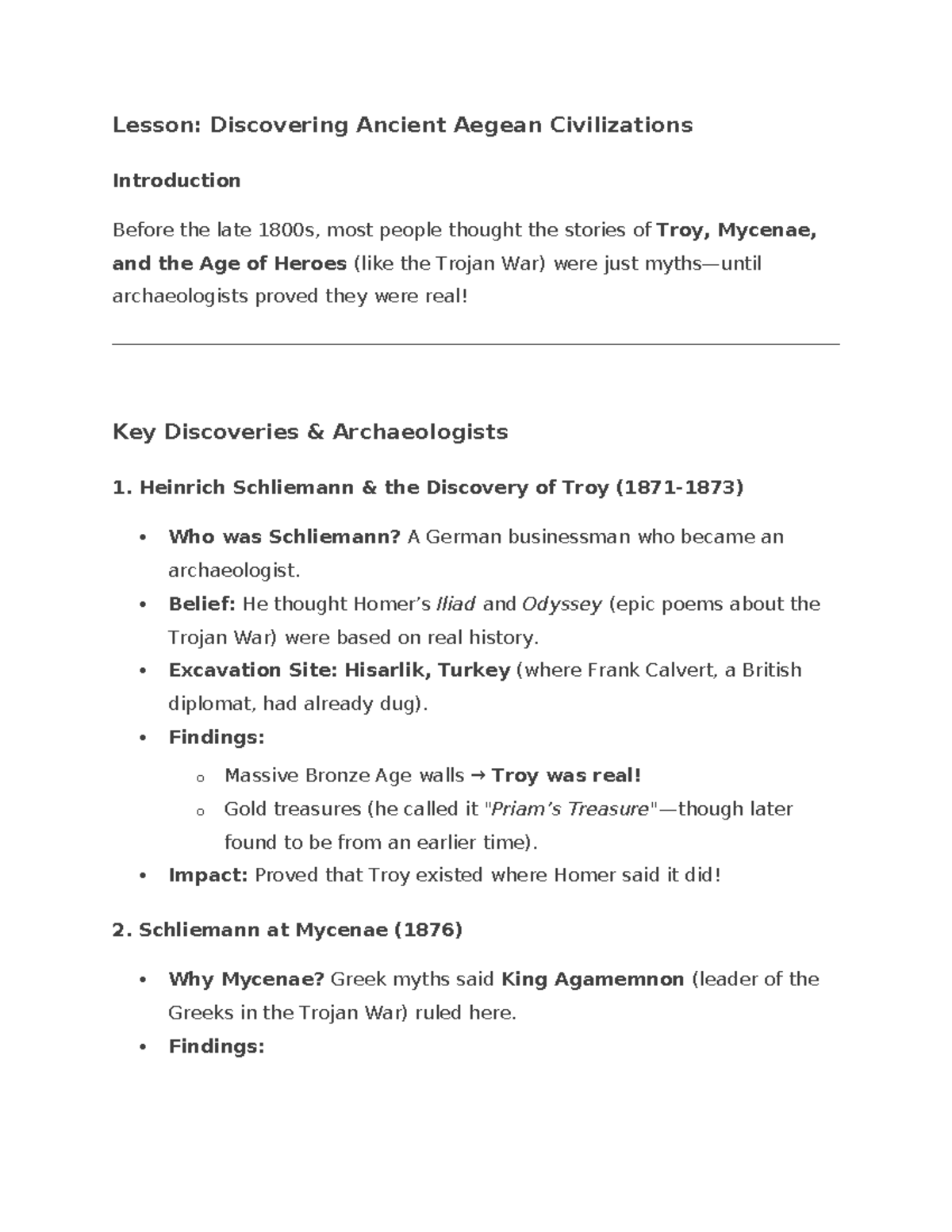 Lesson: Discovering Ancient Aegean Civilizations

Introduction

Before the late 1800s, most people thought the stories of Troy, Mycenae, and the Age of Heroes (like the Trojan War) were just myths—until archaeologists proved they were real!

Key Discoveries & Archaeologists

1. Heinrich Schliemann & the Discovery of Troy (1871-1873)

• Who was Schliemann? A German businessman who became an archaeologist.
• Belief: He thought Homer's Iliad and Odyssey (epic poems about the Trojan War) were based on real history.
• Excavation Site: Hisarlik, Turkey (where Frank Calvert, a British diplomat, had already dug).
• Findings:
o Massive Bronze Age walls → Troy was real!
o Gold treasures (he called it "Priam's Treasure"—though later found to be from an earlier time).
• Impact: Proved that Troy existed where Homer said it did!

2. Schliemann at Mycenae (1876)

• Why Mycenae? Greek myths said King Agamemnon (leader of the Greeks in the Trojan War) ruled here.
• Findings: